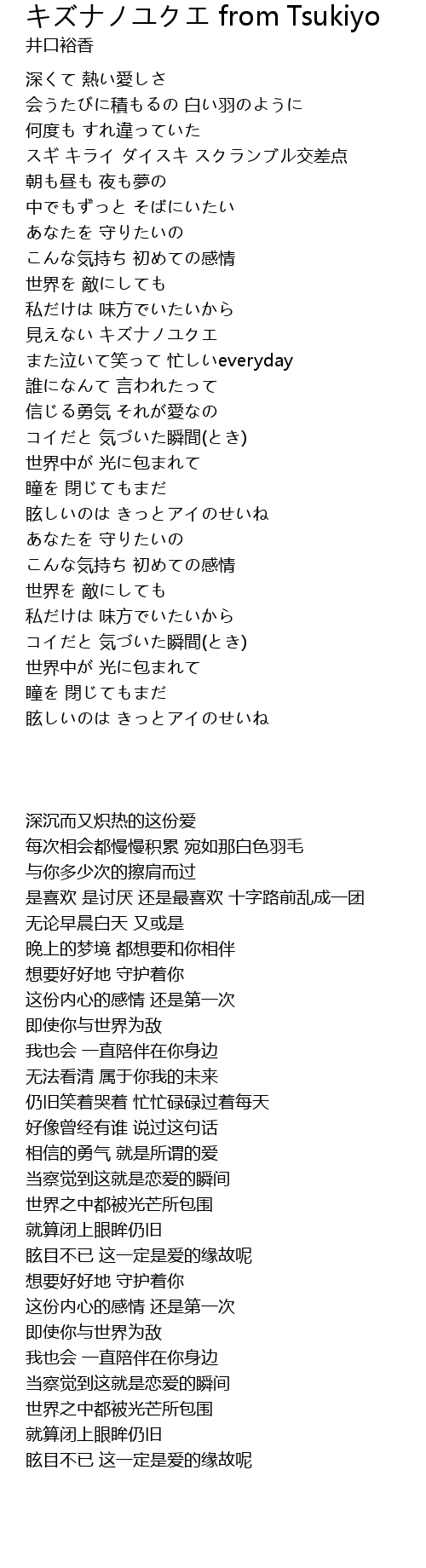 キズナノユクエ from Tsukiyo
井口裕香

深くて 熱い愛しさ
会うたびに積もるの 白い羽のように
何度も すれ違っていた
スギ キライ ダイスキ スクランブル交差点
朝も昼も 夜も夢の
中でもずっと そばにいたい
あなたを 守りたいの
こんな気持ち 初めての感情
世界を 敵にしても
私だけは 味方でいたいから
見えない キズナノユクエ
また泣いて笑って 忙しいeveryday
誰になんて 言われたって
信じる勇気 それが愛なの
コイだと 気づいた瞬間(とき)
世界中が 光に包まれて
瞳を 閉じてもまだ
眩しいのは きっとアイのせいね
あなたを 守りたいの
こんな気持ち 初めての感情
世界を 敵にしても
私だけは 味方でいたいから
コイだと 気づいた瞬間(とき)
世界中が 光に包まれて
瞳を 閉じてもまだ
眩しいのは きっとアイのせいね

深沉而又炽热的这份爱
每次相会都慢慢积累 宛如那白色羽毛
与你多少次的擦肩而过
是喜欢 是讨厌 还是最喜欢 十字路前乱成一团
无论早晨白天 又或是
晚上的梦境 都想要和你相伴
想要好好地 守护着你
这份内心的感情 还是第一次
即使你与世界为敌
我也会 一直陪伴在你身边
无法看清 属于你我的未来
仍旧笑着哭着 忙忙碌碌过着每天
好像曾经有谁 说过这句话
相信的勇气 就是所谓的爱
当察觉到这就是恋爱的瞬间
世界之中都被光芒所包围
就算闭上眼眸仍旧
眩目不已 这一定是爱的缘故呢
想要好好地 守护着你
这份内心的感情 还是第一次
即使你与世界为敌
我也会 一直陪伴在你身边
当察觉到这就是恋爱的瞬间
世界之中都被光芒所包围
就算闭上眼眸仍旧
眩目不已 这一定是爱的缘故呢